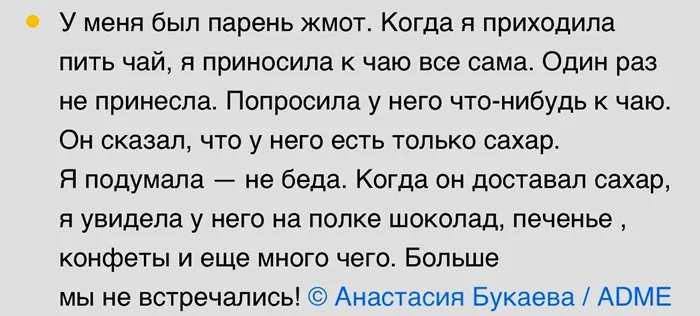 У меня был парень жмот. Когда я приходила пить чай, я приносила к чаю все сама. Один раз не принесла. Попросила у него что-нибудь к чаю. Он сказал, что у него есть только сахар.
Я подумала — не беда. Когда он доставал сахар, я увидела у него на полке шоколад, печенье , конфеты и еще много чего. Больше мы не встречались! © Анастасия Букаева / ADME